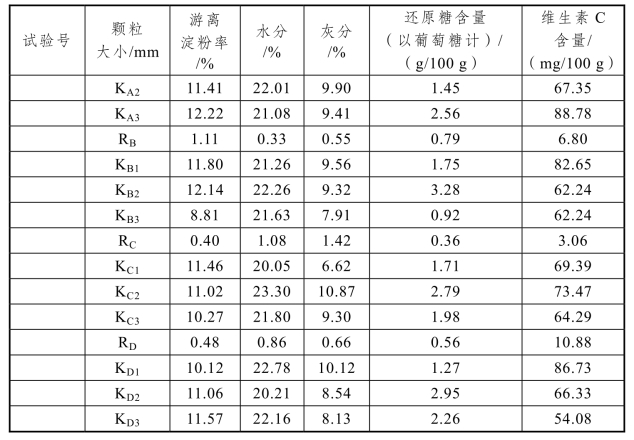 | 试验号 | 颗粒大小/mm | 游离淀粉率/% | 水分/% | 灰分/% | 还原糖含量（以葡萄糖计）/（g/100 g） | 维生素 C 含量/（mg/100 g） |
|---|---|---|---|---|---|---|
| | $K_{A2}$ | 11.41 | 22.01 | 9.90 | 1.45 | 67.35 |
| | $K_{A3}$ | 12.22 | 21.08 | 9.41 | 2.56 | 88.78 |
| | $R_B$ | 1.11 | 0.33 | 0.55 | 0.79 | 6.80 |
| | $K_{B1}$ | 11.80 | 21.26 | 9.56 | 1.75 | 82.65 |
| | $K_{B2}$ | 12.14 | 22.26 | 9.32 | 3.28 | 62.24 |
| | $K_{B3}$ | 8.81 | 21.63 | 7.91 | 0.92 | 62.24 |
| | $R_C$ | 0.40 | 1.08 | 1.42 | 0.36 | 3.06 |
| | $K_{C1}$ | 11.46 | 20.05 | 6.62 | 1.71 | 69.39 |
| | $K_{C2}$ | 11.02 | 23.30 | 10.87 | 2.79 | 73.47 |
| | $K_{C3}$ | 10.27 | 21.80 | 9.30 | 1.98 | 64.29 |
| | $R_D$ | 0.48 | 0.86 | 0.66 | 0.56 | 10.88 |
| | $K_{D1}$ | 10.12 | 22.78 | 10.12 | 1.27 | 86.73 |
| | $K_{D2}$ | 11.06 | 20.21 | 8.54 | 2.95 | 66.33 |
| | $K_{D3}$ | 11.57 | 22.16 | 8.13 | 2.26 | 54.08 |